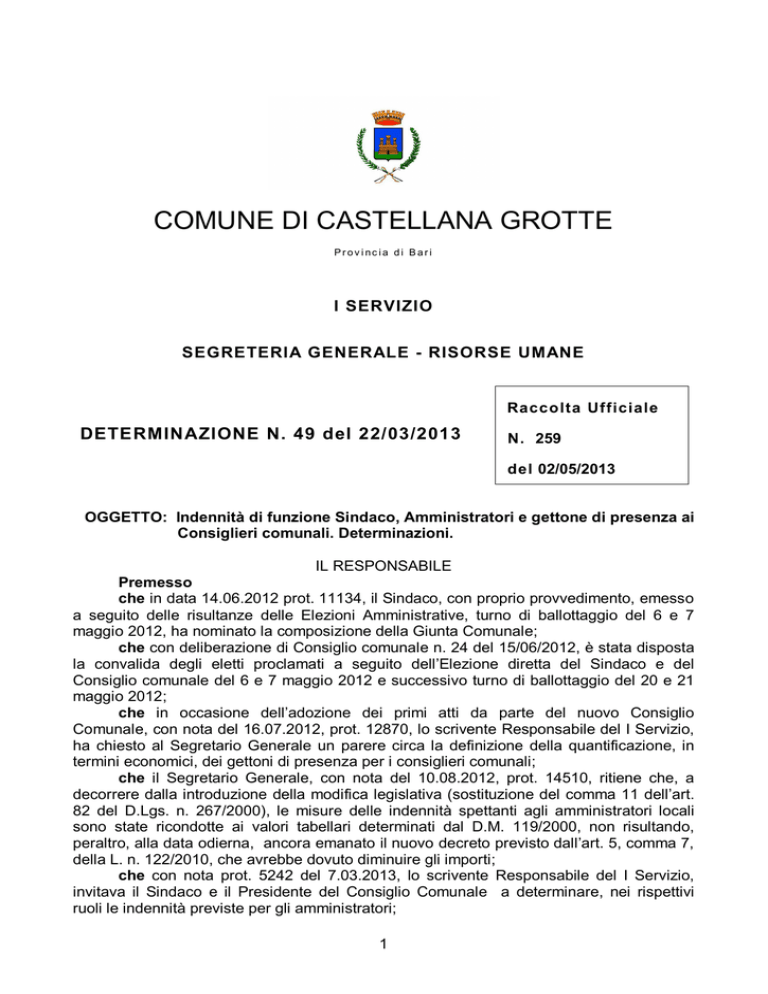 COMUNE DI CASTELLANA GROTTE

Provincia di Bari

I SERVIZIO

SEGRETERIA GENERALE - RISORSE UMANE

DETERMINAZIONE N. 49 del 22/03/2013

Raccolta Ufficiale

N. 259

del 02/05/2013

OGGETTO: Indennità di funzione Sindaco, Amministratori e gettone di presenza ai Consiglieri comunali. Determinazioni.

IL RESPONSABILE

Premesso

che in data 14.06.2012 prot. 11134, il Sindaco, con proprio provvedimento, emesso a seguito delle risultanze delle Elezioni Amministrative, turno di ballottaggio del 6 e 7 maggio 2012, ha nominato la composizione della Giunta Comunale;

che con deliberazione di Consiglio comunale n. 24 del 15/06/2012, è stata disposta la convalida degli eletti proclamati a seguito dell'Elezione diretta del Sindaco e del Consiglio comunale del 6 e 7 maggio 2012 e successivo turno di ballottaggio del 20 e 21 maggio 2012;

che in occasione dell'adozione dei primi atti da parte del nuovo Consiglio Comunale, con nota del 16.07.2012, prot. 12870, lo scrivente Responsabile del I Servizio, ha chiesto al Segretario Generale un parere circa la definizione della quantificazione, in termini economici, dei gettoni di presenza per i consiglieri comunali;

che il Segretario Generale, con nota del 10.08.2012, prot. 14510, ritiene che, a decorrere dalla introduzione della modifica legislativa (sostituzione del comma 11 dell'art. 82 del D.Lgs. n. 267/2000), le misure delle indennità spettanti agli amministratori locali sono state ricondotte ai valori tabellari determinati dal D.M. 119/2000, non risultando, peraltro, alla data odierna, ancora emanato il nuovo decreto previsto dall'art. 5, comma 7, della L. n. 122/2010, che avrebbe dovuto diminuire gli importi;

che con nota prot. 5242 del 7.03.2013, lo scrivente Responsabile del I Servizio, invitava il Sindaco e il Presidente del Consiglio Comunale a determinare, nei rispettivi ruoli le indennità previste per gli amministratori;

1